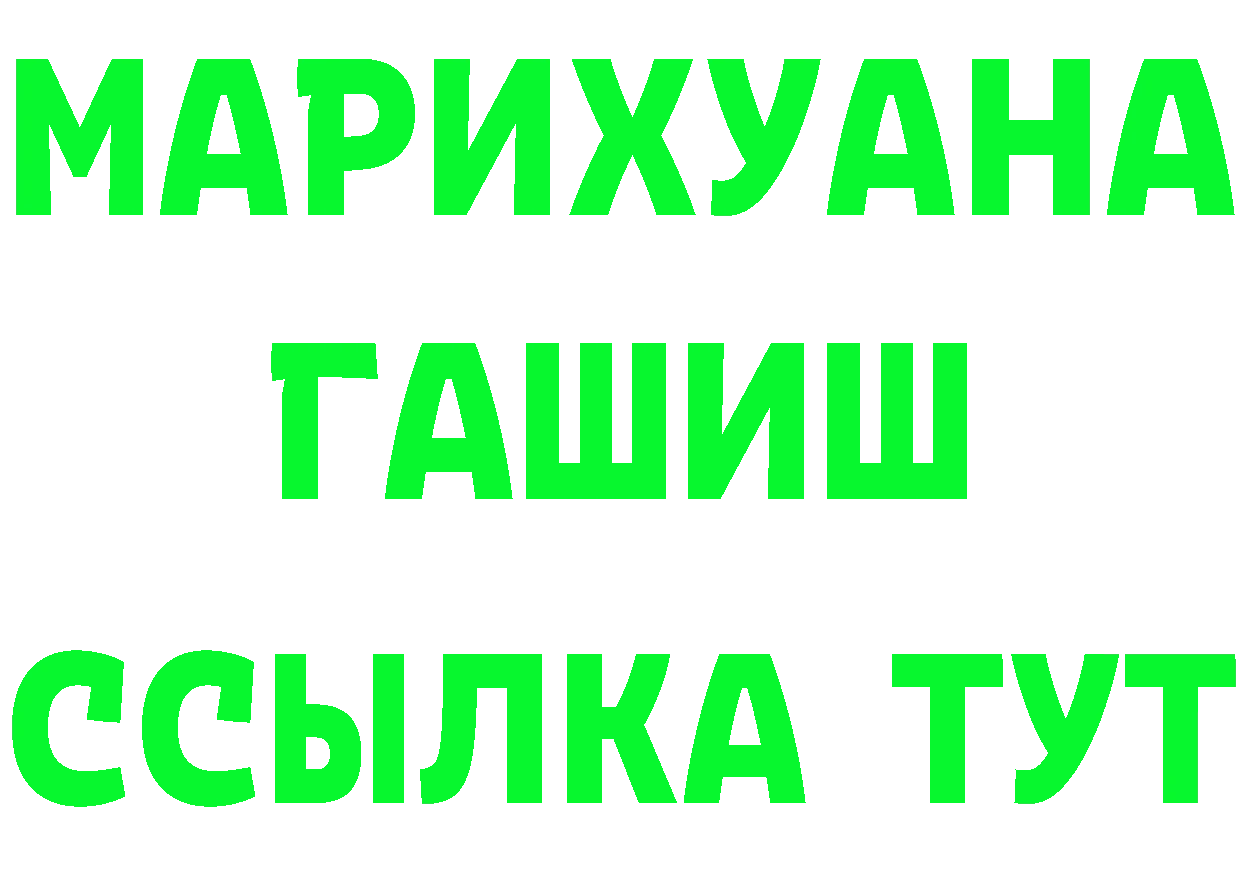 МАРИХУАНА
ГАШИШ
ССЫЛКА ТУТ